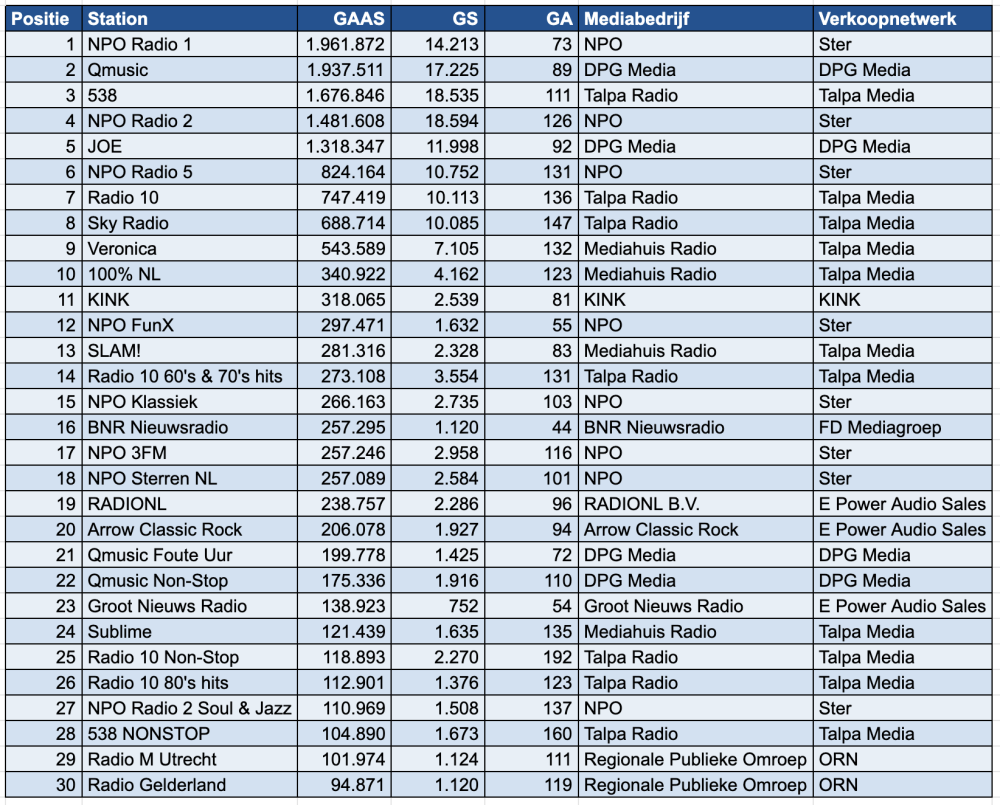 | Positie | Station | GAAS | GS | GA | Mediabedrijf | Verkoopnetwerk |
|---|---|---|---|---|---|---|
| 1 | NPO Radio 1 | 1.961.872 | 14.213 | 73 | NPO | Ster |
| 2 | Qmusic | 1.937.511 | 17.225 | 89 | DPG Media | DPG Media |
| 3 | 538 | 1.676.846 | 18.535 | 111 | Talpa Radio | Talpa Media |
| 4 | NPO Radio 2 | 1.481.608 | 18.594 | 126 | NPO | Ster |
| 5 | JOE | 1.318.347 | 11.998 | 92 | DPG Media | DPG Media |
| 6 | NPO Radio 5 | 824.164 | 10.752 | 131 | NPO | Ster |
| 7 | Radio 10 | 747.419 | 10.113 | 136 | Talpa Radio | Talpa Media |
| 8 | Sky Radio | 688.714 | 10.085 | 147 | Talpa Radio | Talpa Media |
| 9 | Veronica | 543.589 | 7.105 | 132 | Mediahuis Radio | Talpa Media |
| 10 | 100% NL | 340.922 | 4.162 | 123 | Mediahuis Radio | Talpa Media |
| 11 | KINK | 318.065 | 2.539 | 81 | KINK | KINK |
| 12 | NPO FunX | 297.471 | 1.632 | 55 | NPO | Ster |
| 13 | SLAM! | 281.316 | 2.328 | 83 | Mediahuis Radio | Talpa Media |
| 14 | Radio 10 60's & 70's hits | 273.108 | 3.554 | 131 | Talpa Radio | Talpa Media |
| 15 | NPO Klassiek | 266.163 | 2.735 | 103 | NPO | Ster |
| 16 | BNR Nieuwsradio | 257.295 | 1.120 | 44 | BNR Nieuwsradio | FD Mediagroep |
| 17 | NPO 3FM | 257.246 | 2.958 | 116 | NPO | Ster |
| 18 | NPO Sterren NL | 257.089 | 2.584 | 101 | NPO | Ster |
| 19 | RADIONL | 238.757 | 2.286 | 96 | RADIONL B.V. | E Power Audio Sales |
| 20 | Arrow Classic Rock | 206.078 | 1.927 | 94 | Arrow Classic Rock | E Power Audio Sales |
| 21 | Qmusic Foute Uur | 199.778 | 1.425 | 72 | DPG Media | DPG Media |
| 22 | Qmusic Non-Stop | 175.336 | 1.916 | 110 | DPG Media | DPG Media |
| 23 | Groot Nieuws Radio | 138.923 | 752 | 54 | Groot Nieuws Radio | E Power Audio Sales |
| 24 | Sublime | 121.439 | 1.635 | 135 | Mediahuis Radio | Talpa Media |
| 25 | Radio 10 Non-Stop | 118.893 | 2.270 | 192 | Talpa Radio | Talpa Media |
| 26 | Radio 10 80's hits | 112.901 | 1.376 | 123 | Talpa Radio | Talpa Media |
| 27 | NPO Radio 2 Soul & Jazz | 110.969 | 1.508 | 137 | NPO | Ster |
| 28 | 538 NONSTOP | 104.890 | 1.673 | 160 | Talpa Radio | Talpa Media |
| 29 | Radio M Utrecht | 101.974 | 1.124 | 111 | Regionale Publieke Omroep | ORN |
| 30 | Radio Gelderland | 94.871 | 1.120 | 119 | Regionale Publieke Omroep | ORN |